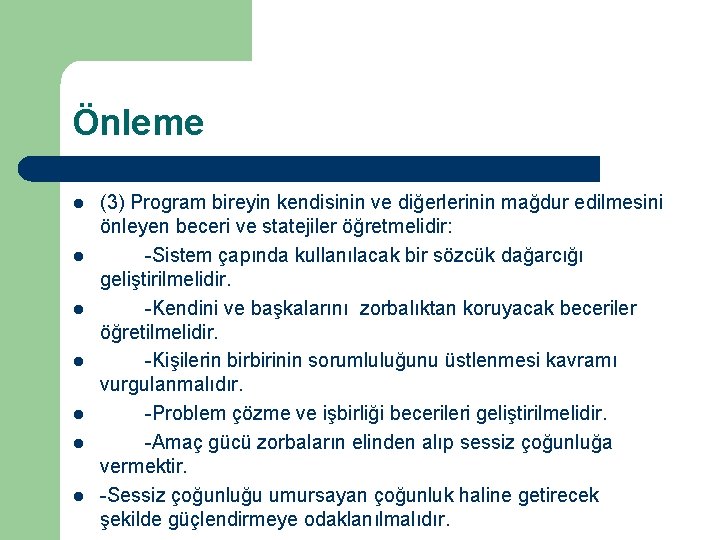 Önleme

- (3) Program bireyin kendisinin ve diğerlerinin mağdur edilmesini önleyen beceri ve statejiler öğretmelidir:
- -Sistem çapında kullanılacak bir sözcük dağarcığı geliştirilmelidir.
- -Kendini ve başkalarını zorbalıktan koruyacak beceriler öğretilmelidir.
- -Kişilerin birbirinin sorumluluğunu üstlenmesi kavramı vurgulanmalıdır.
- -Problem çözme ve işbirliği becerileri geliştirilmelidir.
- -Amaç gücü zorbaların elinden alıp sessiz çoğunluğa vermektir.
- -Sessiz çoğunluğu umursayan çoğunluk haline getirecek şekilde güçlendirmeye odaklanılmalıdır.